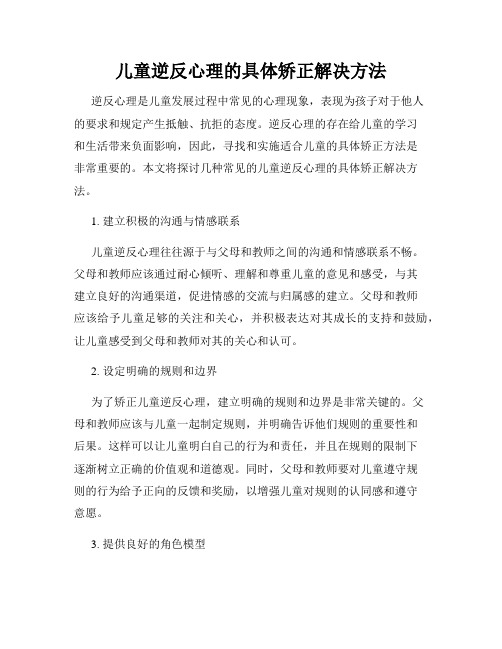 儿童逆反心理的具体矫正解决方法

逆反心理是儿童发展过程中常见的心理现象，表现为孩子对于他人的要求和规定产生抵触、抗拒的态度。逆反心理的存在给儿童的学习和生活带来负面影响，因此，寻找和实施适合儿童的具体矫正方法是非常重要的。本文将探讨几种常见的儿童逆反心理的具体矫正解决方法。

1. 建立积极的沟通与情感联系

儿童逆反心理往往源于与父母和教师之间的沟通和情感联系不畅。父母和教师应该通过耐心倾听、理解和尊重儿童的意见和感受，与其建立良好的沟通渠道，促进情感的交流与归属感的建立。父母和教师应该给予儿童足够的关注和关心，并积极表达对其成长的支持和鼓励，让儿童感受到父母和教师对其的关心和认可。

2. 设定明确的规则和边界

为了矫正儿童逆反心理，建立明确的规则和边界是非常关键的。父母和教师应该与儿童一起制定规则，并明确告诉他们规则的重要性和后果。这样可以让儿童明白自己的行为和责任，并且在规则的限制下逐渐树立正确的价值观和道德观。同时，父母和教师要对儿童遵守规则的行为给予正向的反馈和奖励，以增强儿童对规则的认同感和遵守意愿。

3. 提供良好的角色模型